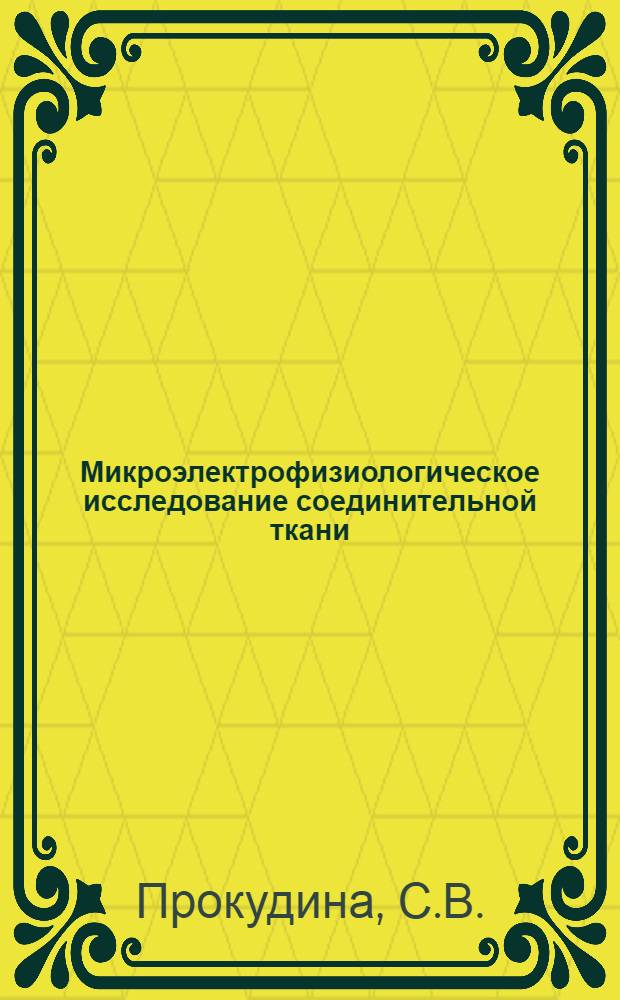 Микроэлектрофизиологическое исследование соединительной ткани

Прокудина, С.В.